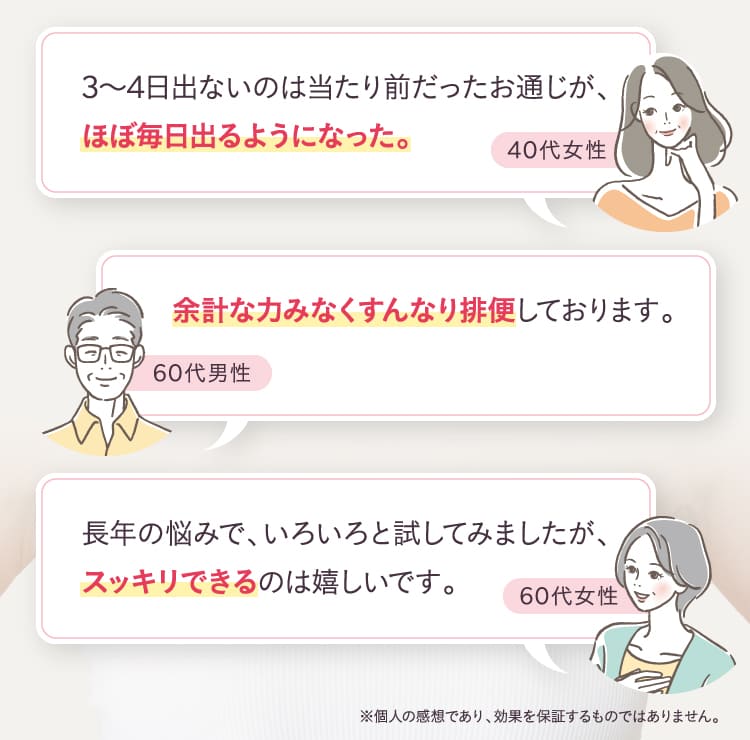 3〜4日出ないのは当たり前だったお通じが、ほぼ毎日出るようになった。

40代女性

余計な力みなくすんなり排便しております。

60代男性

長年の悩みで、いろいろと試してみましたが、スッキリできるのは嬉しいです。

60代女性

※個人の感想であり、効果を保証するものではありません。